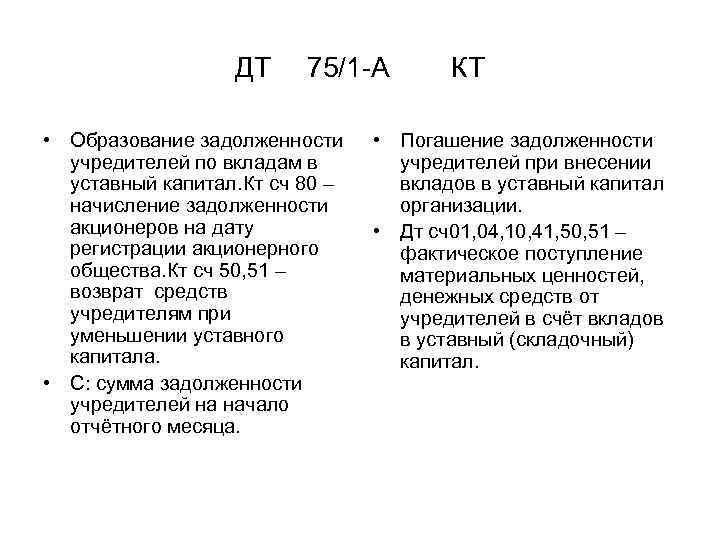 ДТ 75/1-А КТ

• Образование задолженности учредителей по вкладам в уставный капитал.Кт сч 80 – начисление задолженности акционеров на дату регистрации акционерного общества.Кт сч 50,51 – возврат средств учредителям при уменьшении уставного капитала.
• С: сумма задолженности учредителей на начало отчётного месяца.

• Погашение задолженности учредителей при внесении вкладов в уставный капитал организации.
• Дт сч01,04,10,41,50,51 – фактическое поступление материальных ценностей, денежных средств от учредителей в счёт вкладов в уставный (складочный) капитал.